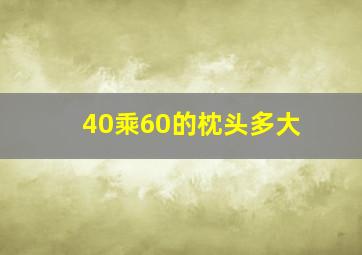 40乘60的枕头多大